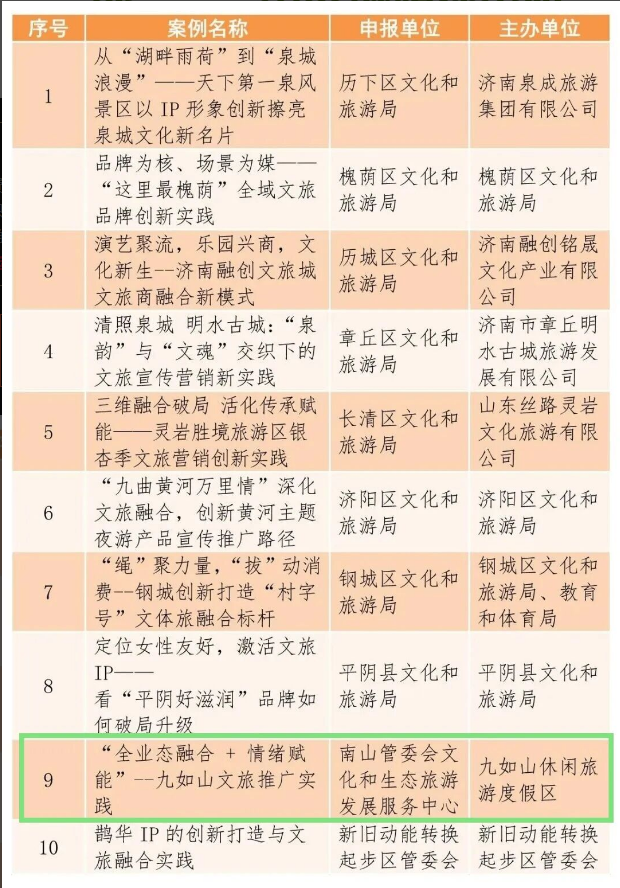 | 序号 | 案例名称 | 申报单位 | 主办单位 |
|---|---|---|---|
| 1 | 从“湖畔雨荷”到“泉城浪漫”——天下第一泉风景区以IP形象创新擦亮泉城文化新名片 | 历下区文化和旅游局 | 济南泉成旅游集团有限公司 |
| 2 | 品牌为核、场景为媒——“这里最槐荫”全域文旅品牌创新实践 | 槐荫区文化和旅游局 | 槐荫区文化和旅游局 |
| 3 | 演艺聚流，乐园兴商，文化新生--济南融创文旅城文旅商融合新模式 | 历城区文化和旅游局 | 济南融创铭晟文化产业有限公司 |
| 4 | 清照泉城 明水古城：“泉韵”与“文魂”交织下的文旅宣传营销新实践 | 章丘区文化和旅游局 | 济南市章丘明水古城旅游发展有限公司 |
| 5 | 三维融合破局 活化传承赋能——灵岩胜境旅游区银杏季文旅营销创新实践 | 长清区文化和旅游局 | 山东丝路灵岩文化旅游有限公司 |
| 6 | “九曲黄河万里情”深化文旅融合，创新黄河主题夜游产品宣传推广路径 | 济阳区文化和旅游局 | 济阳区文化和旅游局 |
| 7 | “绳”聚力量，“拔”动消费--钢城创新打造“村字号”文体旅融合标杆 | 钢城区文化和旅游局 | 钢城区文化和旅游局、教育和体育局 |
| 8 | 定位女性友好，激活文旅IP——看“平阴好滋润”品牌如何破局升级 | 平阴县文化和旅游局 | 平阴县文化和旅游局 |
| 9 | “全业态融合 + 情绪赋能”--九如山文旅推广实践 | 南山管委会文化和生态旅游发展服务中心 | 九如山休闲旅游度假区 |
| 10 | 鹊华IP的创新打造与文旅融合实践 | 新旧动能转换起步区管委会 | 新旧动能转换起步区管委会 |